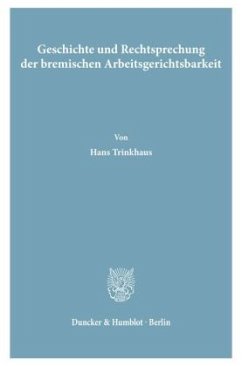 Geschichte und Rechtsprechung der bremischen Arbeitsgerichtsbarkeit

Von

Hans Trinkhaus

Duncker & Humblot · Berlin